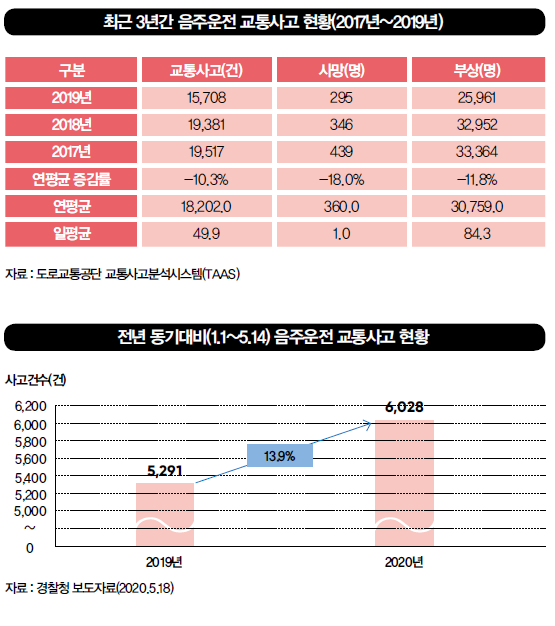 최근 3년간 음주운전 교통사고 현황(2017년~2019년)

| 구분 | 교통사고(건) | 사망(명) | 부상(명) |
|---|---|---|---|
| 2019년 | 15,708 | 295 | 25,961 |
| 2018년 | 19,381 | 346 | 32,952 |
| 2017년 | 19,517 | 439 | 33,364 |
| 연평균 증감률 | -10.3% | -18.0% | -11.8% |
| 연평균 | 18,202.0 | 360.0 | 30,759.0 |
| 일평균 | 49.9 | 1.0 | 84.3 |

자료 : 도로교통공단 교통사고분석시스템(TAAS)

전년 동기대비(1.1~5.14) 음주운전 교통사고 현황

사고건수(건)

6,200
6,000
5,800
5,600
5,400
5,200
5,000
~
0

5,291
13.9%
6,028

2019년
2020년

자료 : 경찰청 보도자료(2020.5.18)